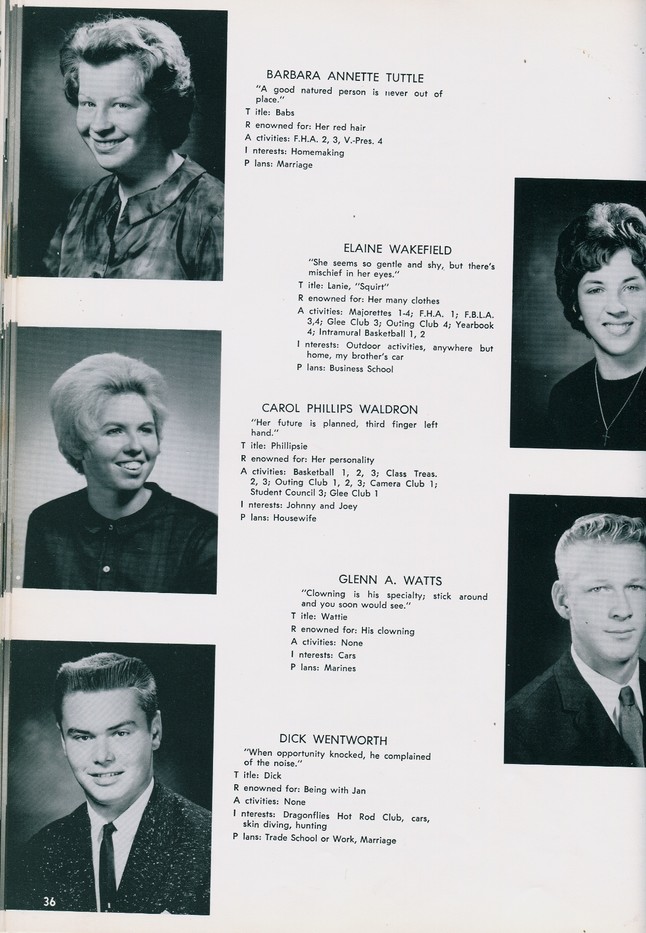 BARBARA ANNETTE TUTTLE
"A good natured person is never out of place."
T itle: Babs
R enowned for: Her red hair
A ctivities: F.H.A. 2, 3, V.-Pres. 4
I nterests: Homemaking
P lans: Marriage

ELAINE WAKEFIELD
"She seems so gentle and shy, but there's mischief in her eyes."
T itle: Lanie, "Squirt"
R enowned for: Her many clothes
A ctivities: Majorettes 1-4; F.H.A. 1; F.B.L.A. 3,4; Glee Club 3; Outing Club 4; Yearbook 4; Intramural Basketball 1, 2
I nterests: Outdoor activities, anywhere but home, my brother's car
P lans: Business School

CAROL PHILLIPS WALDRON
"Her future is planned, third finger left hand."
T itle: Phillipsie
R enowned for: Her personality
A ctivities: Basketball 1, 2, 3; Class Treas. 2, 3; Outing Club 1, 2, 3; Camera Club 1; Student Council 3; Glee Club 1
I nterests: Johnny and Joey
P lans: Housewife

GLENN A. WATTS
"Clowning is his specialty; stick around and you soon would see."
T itle: Wattie
R enowned for: His clowning
A ctivities: None
I nterests: Cars
P lans: Marines

DICK WENTWORTH
"When opportunity knocked, he complained of the noise."
T itle: Dick
R enowned for: Being with Jan
A ctivities: None
I nterests: Dragonflies Hot Rod Club, cars, skin diving, hunting
P lans: Trade School or Work, Marriage

36